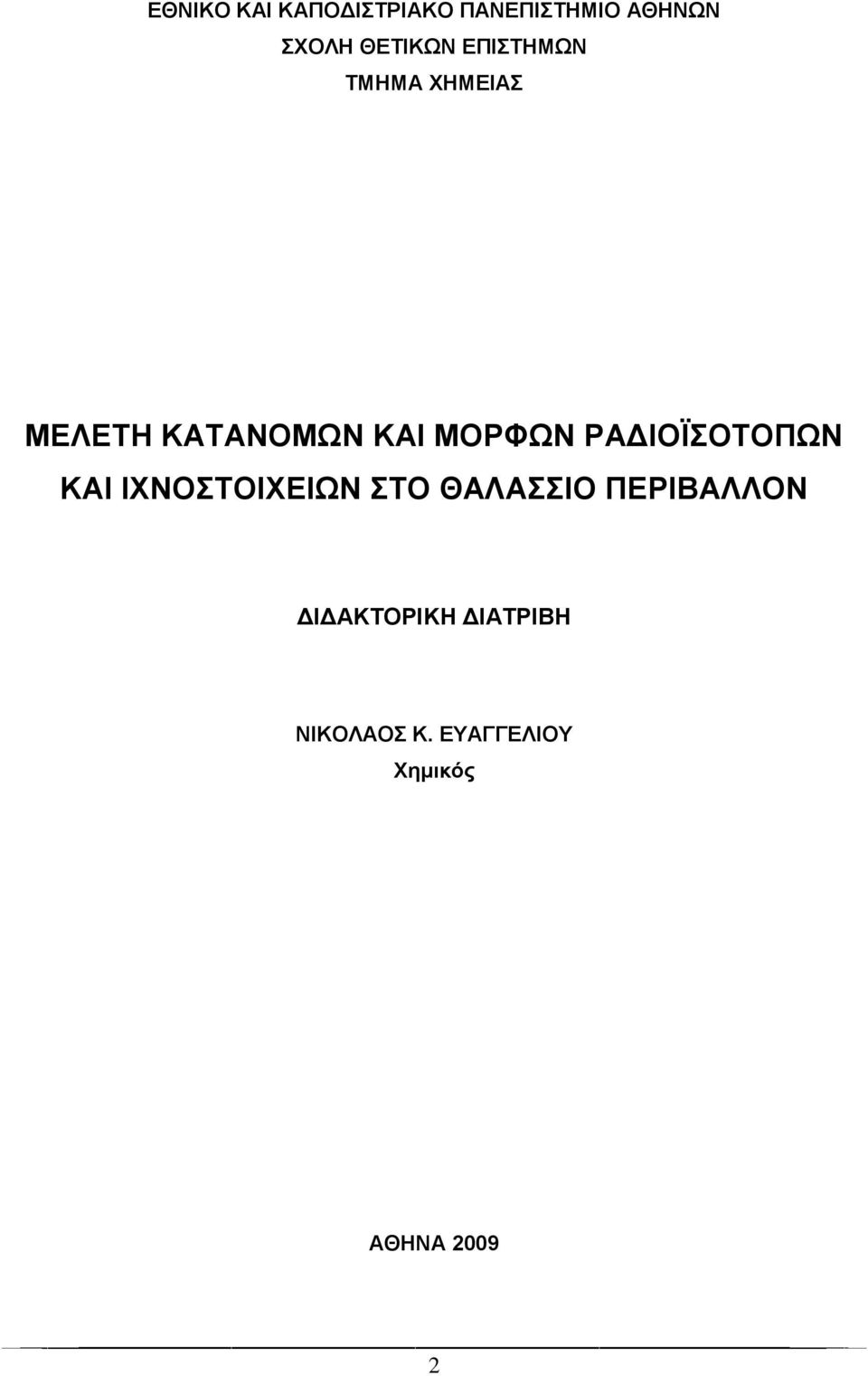 ΕΘΝΙΚΟ ΚΑΙ ΚΑΠΟΔΙΣΤΡΙΑΚΟ ΠΑΝΕΠΙΣΤΗΜΙΟ ΑΘΗΝΩΝ
ΣΧΟΛΗ ΘΕΤΙΚΩΝ ΕΠΙΣΤΗΜΩΝ
ΤΜΗΜΑ ΧΗΜΕΙΑΣ

ΜΕΛΕΤΗ ΚΑΤΑΝΟΜΩΝ ΚΑΙ ΜΟΡΦΩΝ ΡΑΔΙΟΪΣΟΤΟΠΩΝ ΚΑΙ ΙΧΝΟΣΤΟΙΧΕΙΩΝ ΣΤΟ ΘΑΛΑΣΣΙΟ ΠΕΡΙΒΑΛΛΟΝ

ΔΙΔΑΚΤΟΡΙΚΗ ΔΙΑΤΡΙΒΗ

ΝΙΚΟΛΑΟΣ Κ. ΕΥΑΓΓΕΛΙΟΥ
Χημικός

ΑΘΗΝΑ 2009

2